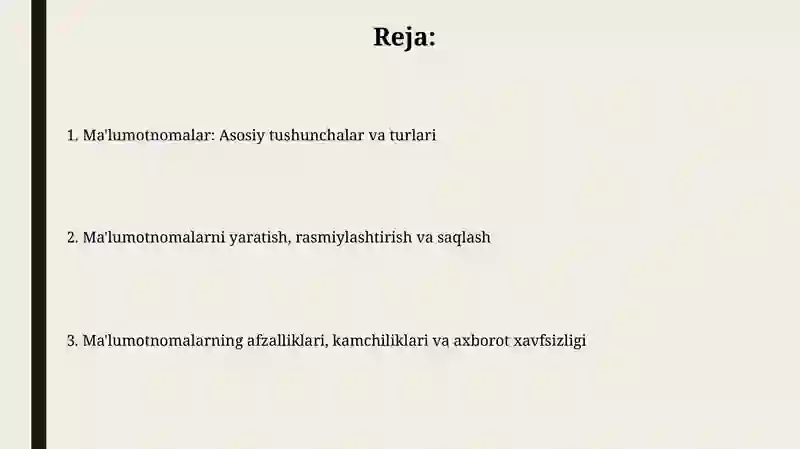 Reja:

1. Ma'lumotnomalar: Asosiy tushunchalar va turlari

2. Ma'lumotnomalarni yaratish, rasmiylashtirish va saqlash

3. Ma'lumotnomalarning afzalliklari, kamchiliklari va axborot xavfsizligi